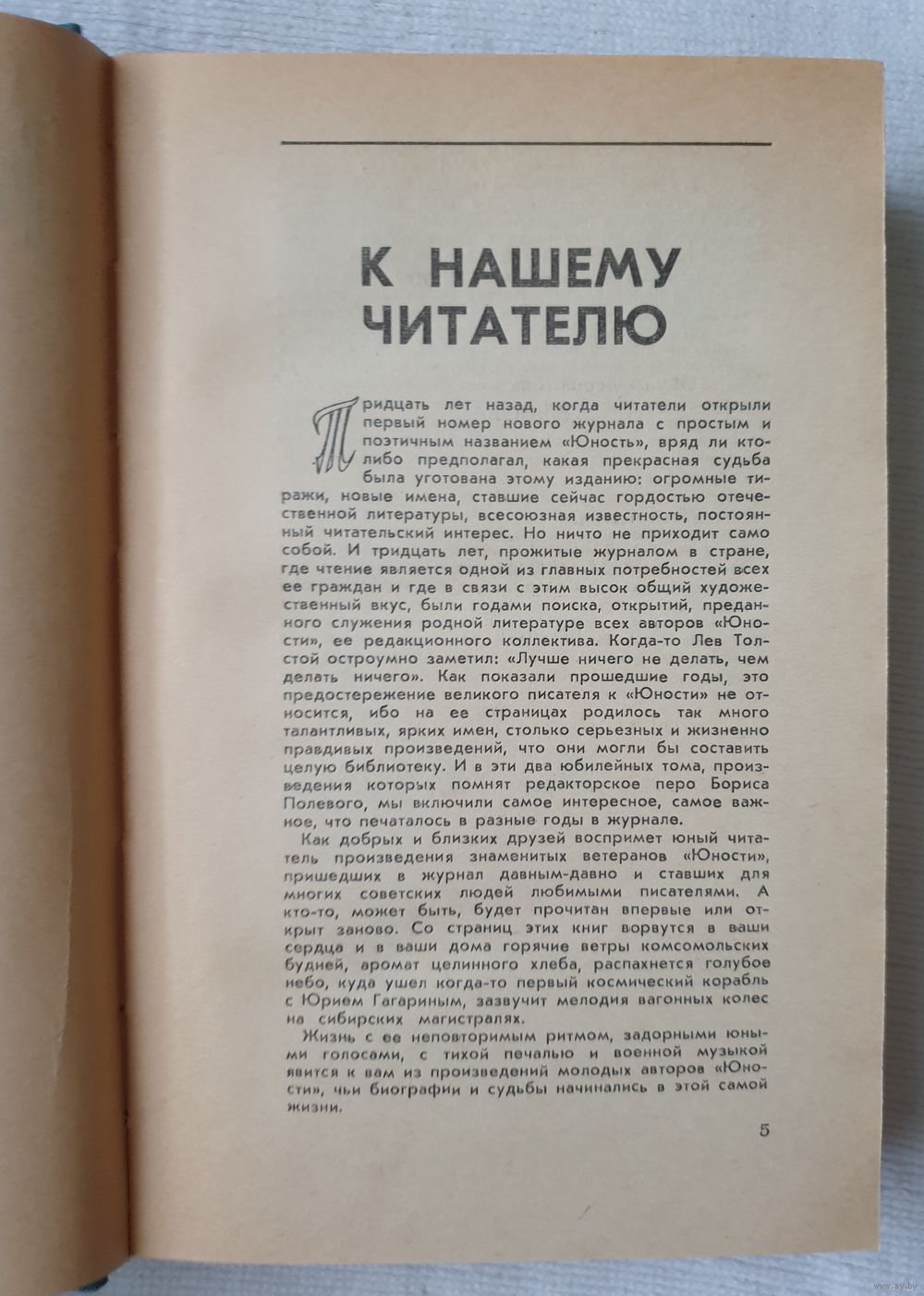 К НАШЕМУ ЧИТАТЕЛЮ

Тридцать лет назад, когда читатели открыли первый номер нового журнала с простым и поэтичным названием «Юность», вряд ли кто-либо предполагал, какая прекрасная судьба была уготована этому изданию: огромные тиражи, новые имена, ставшие сейчас гордостью отечественной литературы, всесоюзная известность, постоянный читательский интерес. Но ничто не приходит само собой. И тридцать лет, прожитые журналом в стране, где чтение является одной из главных потребностей всех ее граждан и где в связи с этим высок общий художественный вкус, были годами поиска, открытий, преданного служения родной литературе всех авторов «Юности», ее редакционного коллектива. Когда-то Лев Толстой остроумно заметил: «Лучше ничего не делать, чем делать ничего». Как показали прошедшие годы, это предостережение великого писателя к «Юности» не относится, ибо на ее страницах родилось так много талантливых, ярких имен, столько серьезных и жизненно правдивых произведений, что они могли бы составить целую библиотеку. И в эти два юбилейных тома, произведения которых помнят редакторское перо Бориса Полевого, мы включили самое интересное, самое важное, что печаталось в разные годы в журнале.

Как добрых и близких друзей воспримет юный читатель произведения знаменитых ветеранов «Юности», пришедших в журнал давным-давно и ставших для многих советских людей любимыми писателями. А кто-то, может быть, будет прочитан впервые или открыт заново. Со страниц этих книг ворвутся в ваши сердца и в ваши дома горячие ветры комсомольских будней, аромат целинного хлеба, распахнется голубое небо, куда ушел когда-то первый космический корабль с Юрием Гагариным, зазвучит мелодия вагонных колес на сибирских магистралях.

Жизнь с ее неповторимым ритмом, задорными юными голосами, с тихой печалью и военной музыкой явится к вам из произведений молодых авторов «Юности», чьи биографии и судьбы начинались в этой самой жизни.

5